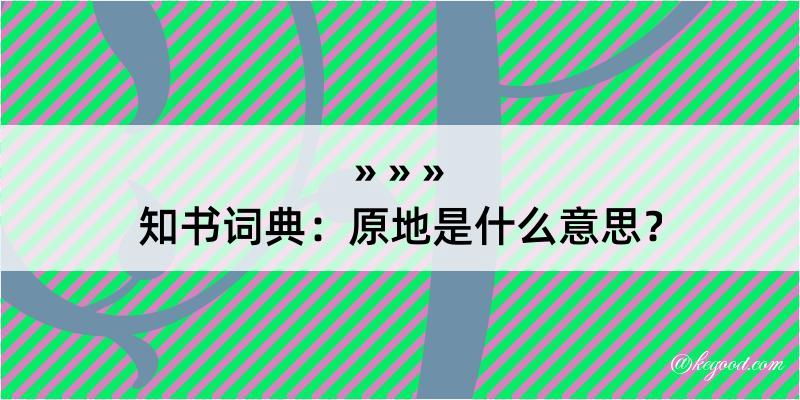 » » »
知书词典：原地是什么意思？

@kegood.com